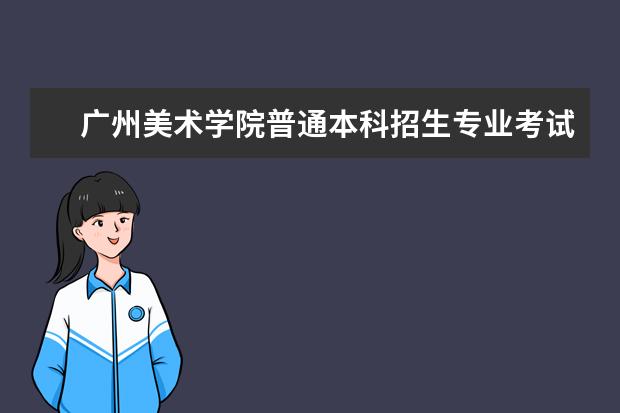 广州美术学院普通本科招生专业考试